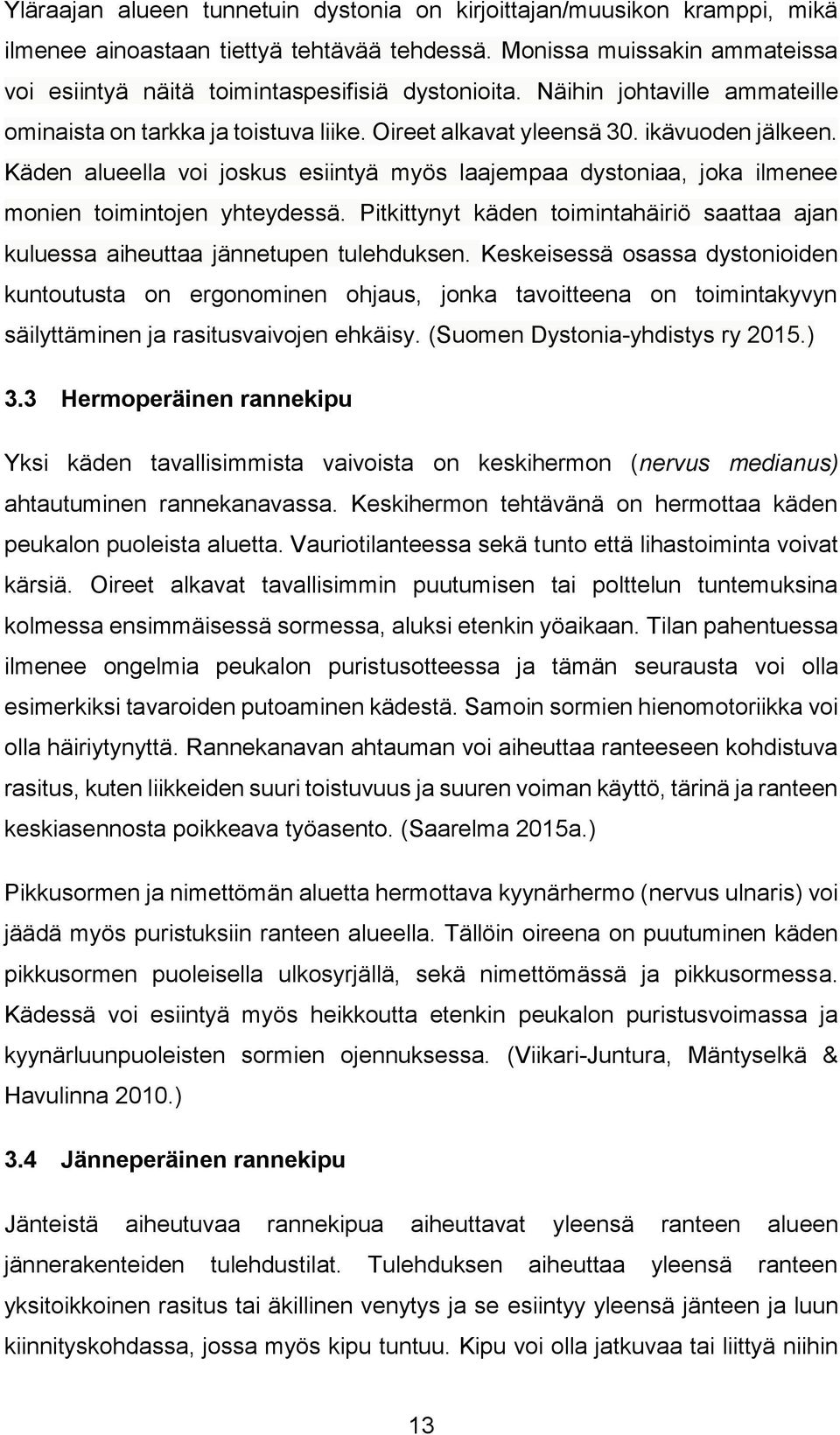 Yläraajan alueen tunnetuin dystonia on kirjoittajan/muusikon kramppi, mikä ilmenee ainoastaan tiettyä tehtävää tehdessä. Monissa muissakin ammateissa voi esiintyä näitä toimintaspesifisiä dystonioita. Näihin johtaville ammateille ominaista on tarkka ja toistuva liike. Oireet alkavat yleensä 30. ikävuoden jälkeen. Käden alueella voi joskus esiintyä myös laajempaa dystoniaa, joka ilmenee monien toimintojen yhteydessä. Pitkittynyt käden toimintahäiriö saattaa ajan kuluessa aiheuttaa jännetupen tulehduksen. Keskeisessä osassa dystonioiden kuntoutusta on ergonominen ohjaus, jonka tavoitteena on toimintakyvyn säilyttäminen ja rasitusvaivojen ehkäisy. (Suomen Dystonia-yhdistys ry 2015.)

3.3 Hermoperäinen rannekipu

Yksi käden tavallisimmista vaivoista on keskihermon (nervus medianus) ahtautuminen rannekanavassa. Keskihermon tehtävänä on hermottaa käden peukalon puoleista aluetta. Vauriotilanteessa sekä tunto että lihastoiminta voivat kärsiä. Oireet alkavat tavallisimmin puutumisen tai polttelun tuntemuksina kolmessa ensimmäisessä sormessa, aluksi etenkin yöaikaan. Tilan pahentuessa ilmenee ongelmia peukalon puristusotteessa ja tämän seurausta voi olla esimerkiksi tavaroiden putoaminen kädestä. Samoin sormien hienomotoriikka voi olla häiriytynyttä. Rannekanavan ahtauman voi aiheuttaa ranteeseen kohdistuva rasitus, kuten liikkeiden suuri toistuvuus ja suuren voiman käyttö, tärinä ja ranteen keskiasennosta poikkeava työasento. (Saarelma 2015a.)

Pikkusormen ja nimettömän aluetta hermottava kyynärhermo (nervus ulnaris) voi jäädä myös puristuksiin ranteen alueella. Tällöin oireena on puutuminen käden pikkusormen puoleisella ulkosyrjällä, sekä nimettömässä ja pikkusormessa. Kädessä voi esiintyä myös heikkoutta etenkin peukalon puristusvoimassa ja kyynärluunpuoleisten sormien ojennuksessa. (Viikari-Juntura, Mäntyselkä & Havulinna 2010.)

3.4 Jänneperäinen rannekipu

Jänteistä aiheutuvaa rannekipua aiheuttavat yleensä ranteen alueen jännerakenteiden tulehdustilat. Tulehduksen aiheuttaa yleensä ranteen yksitoikkoinen rasitus tai äkillinen venytys ja se esiintyy yleensä jänteen ja luun kiinnityskohdassa, jossa myös kipu tuntuu. Kipu voi olla jatkuvaa tai liittyä niihin

13